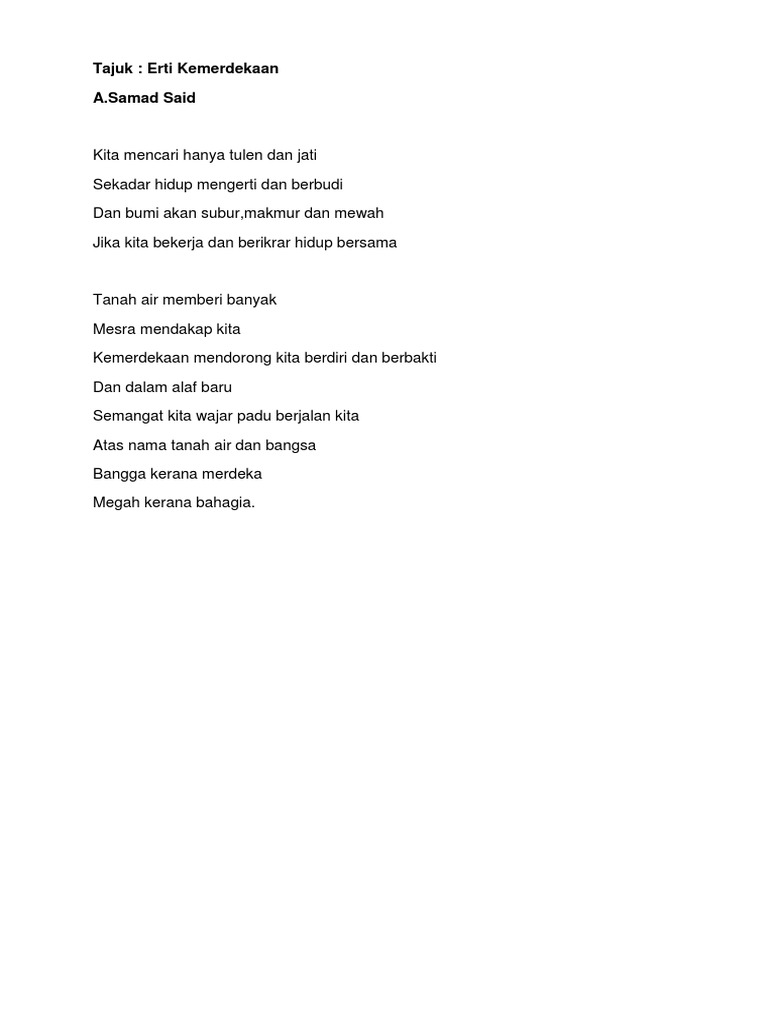 Tajuk : Erti Kemerdekaan

A.Samad Said

Kita mencari hanya tulen dan jati
Sekadar hidup mengerti dan berbudi
Dan bumi akan subur,makmur dan mewah
Jika kita bekerja dan berikrar hidup bersama

Tanah air memberi banyak
Mesra mendakap kita
Kemerdekaan mendorong kita berdiri dan berbakti
Dan dalam alaf baru
Semangat kita wajar padu berjalan kita
Atas nama tanah air dan bangsa
Bangga kerana merdeka
Megah kerana bahagia.